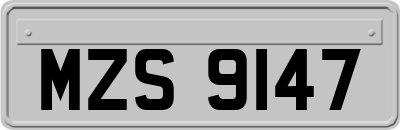 MZS 9147